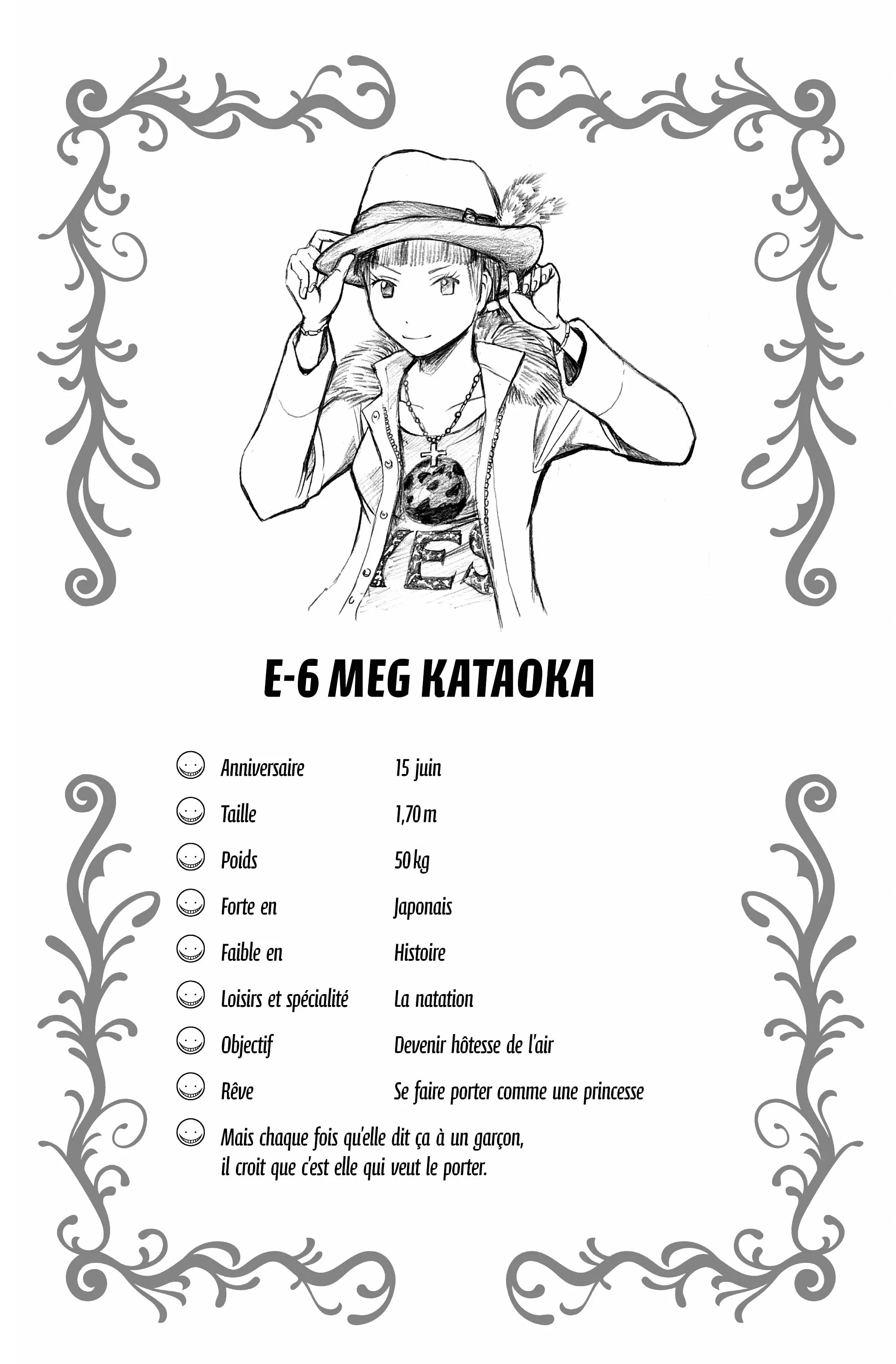 YES

E-6 MEG KATAOKA

| | |
|---|---|
| Anniversaire | 15 juin |
| Taille | 1,70 m |
| Poids | 50 kg |
| Forte en | Japonais |
| Faible en | Histoire |
| Loisirs et spécialité | La natation |
| Objectif | Devenir hôtesse de l'air |
| Rêve | Se faire porter comme une princesse |

Mais chaque fois qu'elle dit ça à un garçon, il croit que c'est elle qui veut le porter.